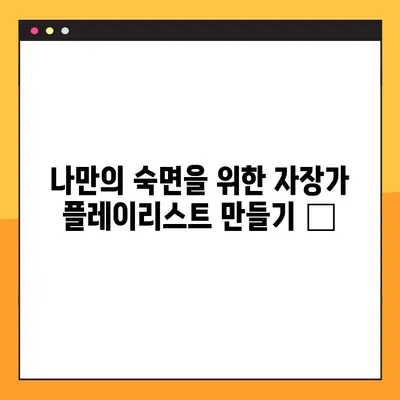 나만의 숙면을 위한 자장가 플레이리스트 만들기 □